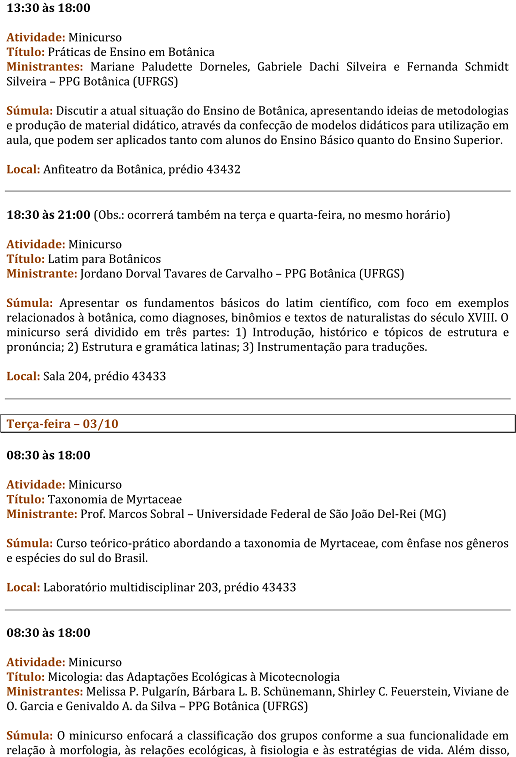 13:30 às 18:00

Atividade: Minicurso
Título: Práticas de Ensino em Botânica
Ministrantes: Mariane Paludette Dorneles, Gabriele Dachi Silveira e Fernanda Schmidt Silveira – PPG Botânica (UFRGS)

Súmula: Discutir a atual situação do Ensino de Botânica, apresentando ideias de metodologias e produção de material didático, através da confecção de modelos didáticos para utilização em aula, que podem ser aplicados tanto com alunos do Ensino Básico quanto do Ensino Superior.

Local: Anfiteatro da Botânica, prédio 43432

18:30 às 21:00 (Obs.: ocorrerá também na terça e quarta-feira, no mesmo horário)

Atividade: Minicurso
Título: Latim para Botânicos
Ministrante: Jordano Dorval Tavares de Carvalho – PPG Botânica (UFRGS)

Súmula: Apresentar os fundamentos básicos do latim científico, com foco em exemplos relacionados à botânica, como diagnoses, binômios e textos de naturalistas do século XVIII. O minicurso será dividido em três partes: 1) Introdução, histórico e tópicos de estrutura e pronúncia; 2) Estrutura e gramática latinas; 3) Instrumentação para traduções.

Local: Sala 204, prédio 43433

Terça-feira – 03/10

08:30 às 18:00

Atividade: Minicurso
Título: Taxonomia de Myrtaceae
Ministrante: Prof. Marcos Sobral – Universidade Federal de São João Del-Rei (MG)

Súmula: Curso teórico-prático abordando a taxonomia de Myrtaceae, com ênfase nos gêneros e espécies do sul do Brasil.

Local: Laboratório multidisciplinar 203, prédio 43433

08:30 às 18:00

Atividade: Minicurso
Título: Micologia: das Adaptações Ecológicas à Micotecnologia
Ministrantes: Melissa P. Pulgarín, Bárbara L. B. Schünemann, Shirley C. Feuerstein, Viviane de O. Garcia e Genivaldo A. da Silva – PPG Botânica (UFRGS)

Súmula: O minicurso enfocará a classificação dos grupos conforme a sua funcionalidade em relação à morfologia, às relações ecológicas, à fisiologia e às estratégias de vida. Além disso,